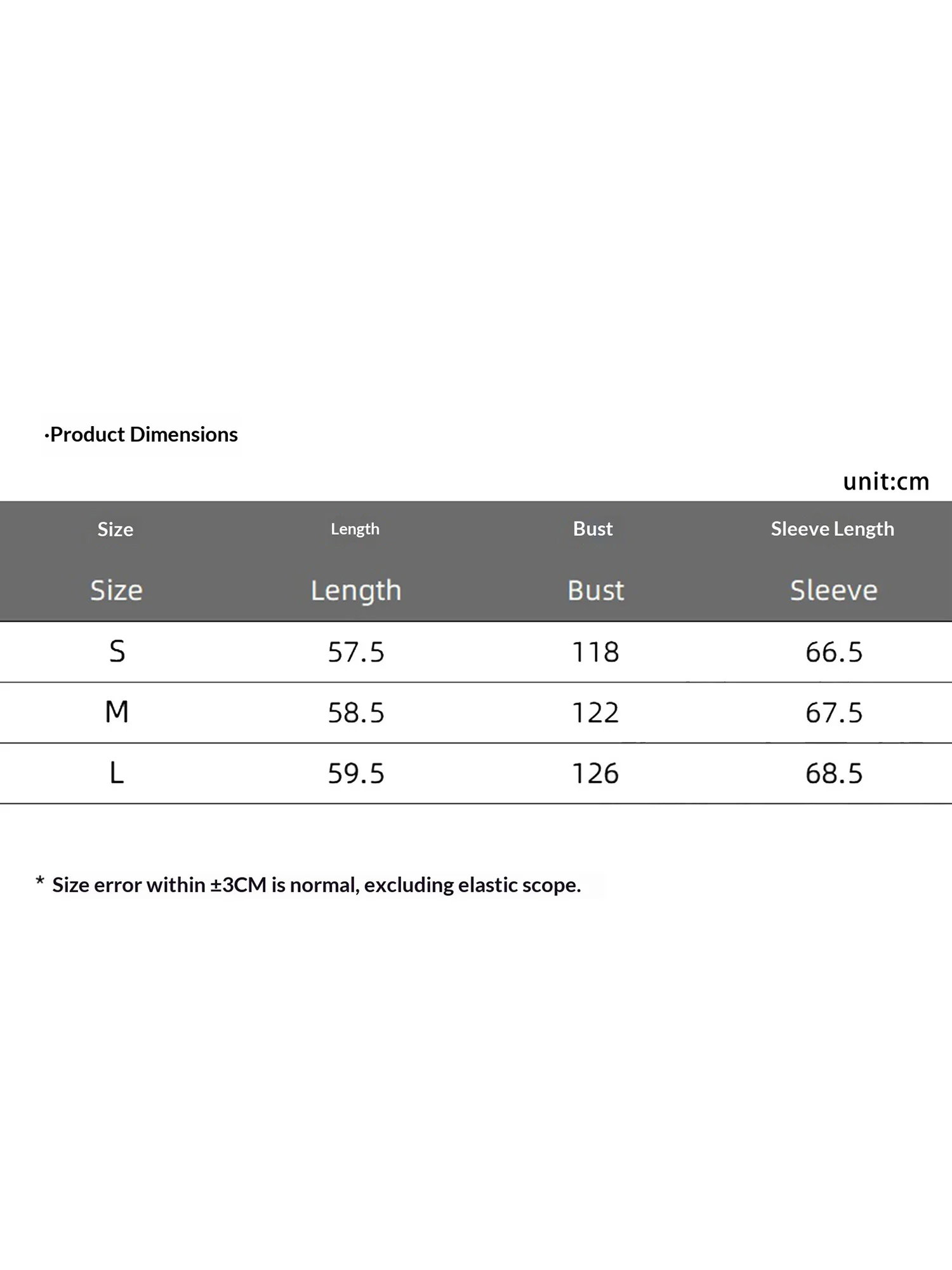 ·Product Dimensions

unit:cm

| Size | Length | Bust | Sleeve Length |
|---|---|---|---|
| Size | Length | Bust | Sleeve |
| S | 57.5 | 118 | 66.5 |
| M | 58.5 | 122 | 67.5 |
| L | 59.5 | 126 | 68.5 |

* Size error within ±3CM is normal, excluding elastic scope.